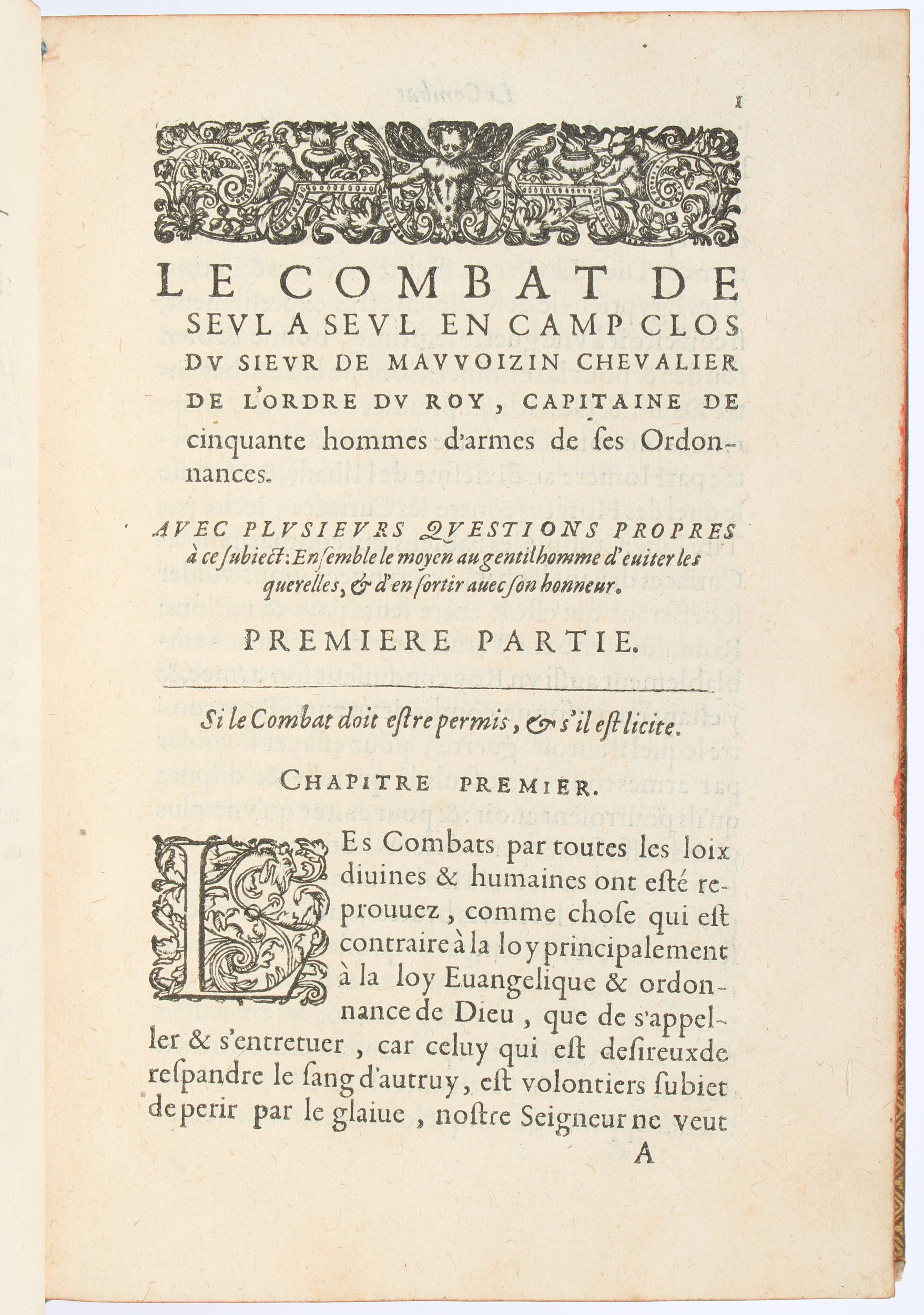 1

LE COMBAT DE SEVL A SEVL EN CAMP CLOS DV SIEVR DE MAVVOIZIN CHEVALIER DE L'ORDRE DV ROY, CAPITAINE DE cinquante hommes d'armes de ses Ordonnances.

AVEC PLVSIEVRS QVESTIONS PROPRES à ce subiect: Ensemble le moyen au gentilhomme d'euiter les querelles, & d'en sortir auec son honneur.

PREMIERE PARTIE.

Si le Combat doit estre permis, & s'il est licite.

CHAPITRE PREMIER.

LEs Combats par toutes les loix diuines & humaines ont esté reprouuez, comme chose qui est contraire à la loy principalement à la loy Euangelique & ordonnance de Dieu, que de s'appeller & s'entretuer, car celuy qui est desireuxde respandre le sang d'autruy, est volontiers subiet de perir par le glaiue, nostre Seigneur ne veut

A